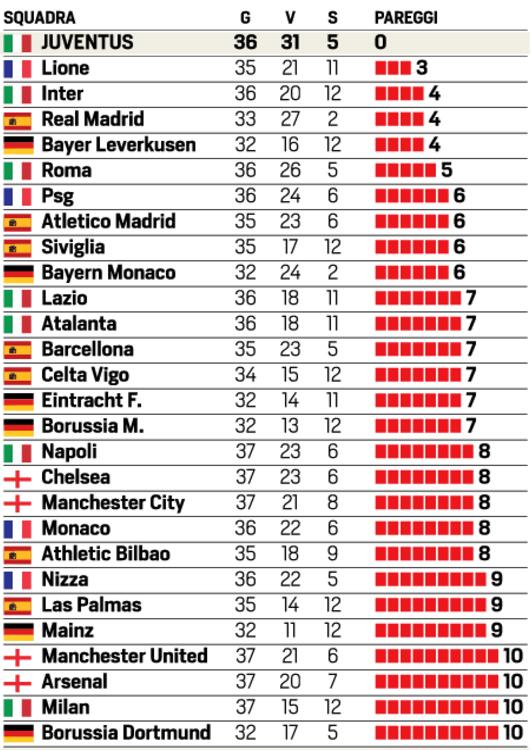 | SQUADRA | G | V | S | PAREGGI |
|---|---|---|---|---|
| JUVENTUS | 36 | 31 | 5 | 0 |
| Lione | 35 | 21 | 11 | 3 |
| Inter | 36 | 20 | 12 | 4 |
| Real Madrid | 33 | 27 | 2 | 4 |
| Bayer Leverkusen | 32 | 16 | 12 | 4 |
| Roma | 36 | 26 | 5 | 5 |
| Psg | 36 | 24 | 6 | 6 |
| Atletico Madrid | 35 | 23 | 6 | 6 |
| Siviglia | 35 | 17 | 12 | 6 |
| Bayern Monaco | 32 | 24 | 2 | 6 |
| Lazio | 36 | 18 | 11 | 7 |
| Atalanta | 36 | 18 | 11 | 7 |
| Barcellona | 35 | 23 | 5 | 7 |
| Celta Vigo | 34 | 15 | 12 | 7 |
| Eintracht F. | 32 | 14 | 11 | 7 |
| Borussia M. | 32 | 13 | 12 | 7 |
| Napoli | 37 | 23 | 6 | 8 |
| Chelsea | 37 | 23 | 6 | 8 |
| Manchester City | 37 | 21 | 8 | 8 |
| Monaco | 36 | 22 | 6 | 8 |
| Athletic Bilbao | 35 | 18 | 9 | 8 |
| Nizza | 36 | 22 | 5 | 9 |
| Las Palmas | 35 | 14 | 12 | 9 |
| Mainz | 32 | 11 | 12 | 9 |
| Manchester United | 37 | 21 | 6 | 10 |
| Arsenal | 37 | 20 | 7 | 10 |
| Milan | 37 | 15 | 12 | 10 |
| Borussia Dortmund | 32 | 17 | 5 | 10 |